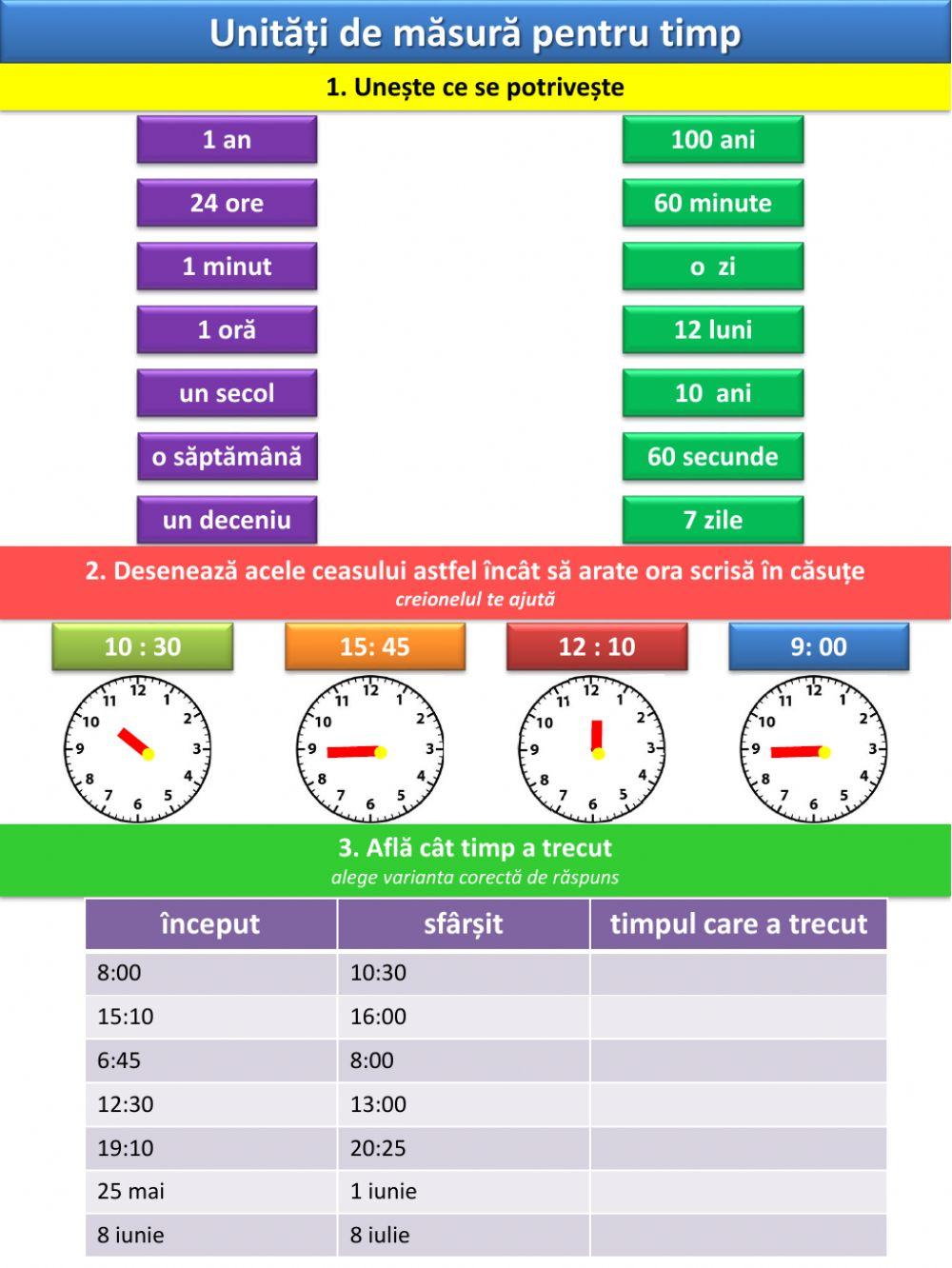 Unități de măsură pentru timp

1. Unește ce se potrivește

1 an
24 ore
1 minut
1 oră
un secol
o săptămână
un deceniu

100 ani
60 minute
o zi
12 luni
10 ani
60 secunde
7 zile

2. Desenează acele ceasului astfel încât să arate ora scrisă în căsuțe
creionelul te ajută

10 : 30
15: 45
12 : 10
9: 00

12 1 2 3 4 5 6 7 8 9 10 11
12 1 2 3 4 5 6 7 8 9 10 11
12 1 2 3 4 5 6 7 8 9 10 11
12 1 2 3 4 5 6 7 8 9 10 11

3. Află cât timp a trecut
alege varianta corectă de răspuns

| început | sfârșit | timpul care a trecut |
|---|---|---|
| 8:00 | 10:30 | |
| 15:10 | 16:00 | |
| 6:45 | 8:00 | |
| 12:30 | 13:00 | |
| 19:10 | 20:25 | |
| 25 mai | 1 iunie | |
| 8 iunie | 8 iulie | |